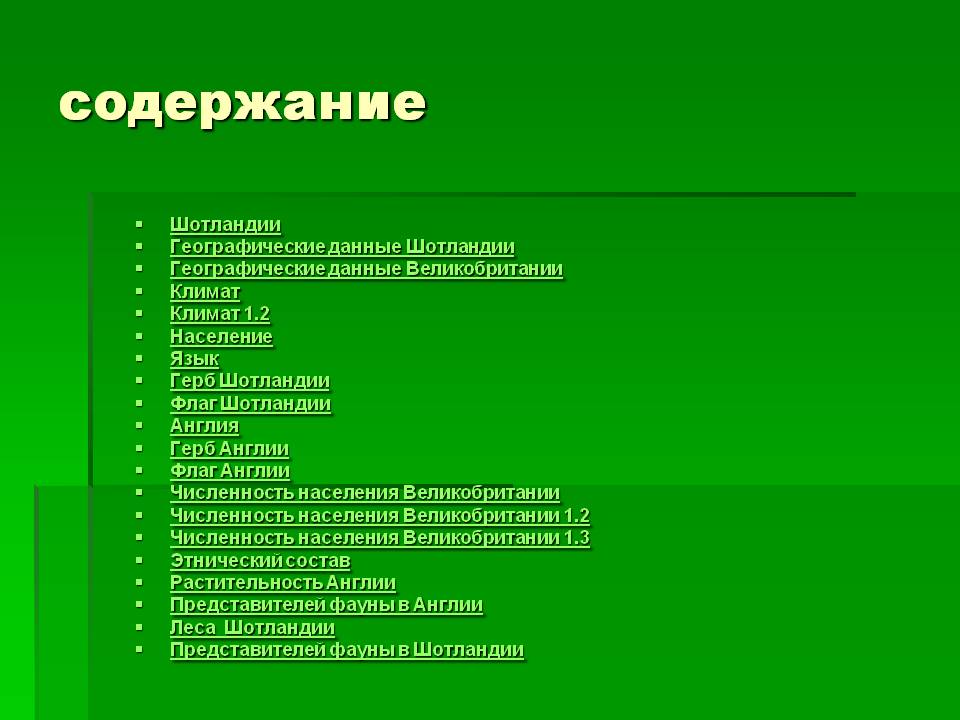 содержание

• Шотландии
• Географические данные Шотландии
• Географические данные Великобритании
• Климат
• Климат 1.2
• Население
• Язык
• Герб Шотландии
• Флаг Шотландии
• Англия
• Герб Англии
• Флаг Англии
• Численность населения Великобритании
• Численность населения Великобритании 1.2
• Численность населения Великобритании 1.3
• Этнический состав
• Растительность Англии
• Представителей фауны в Англии
• Леса Шотландии
• Представителей фауны в Шотландии